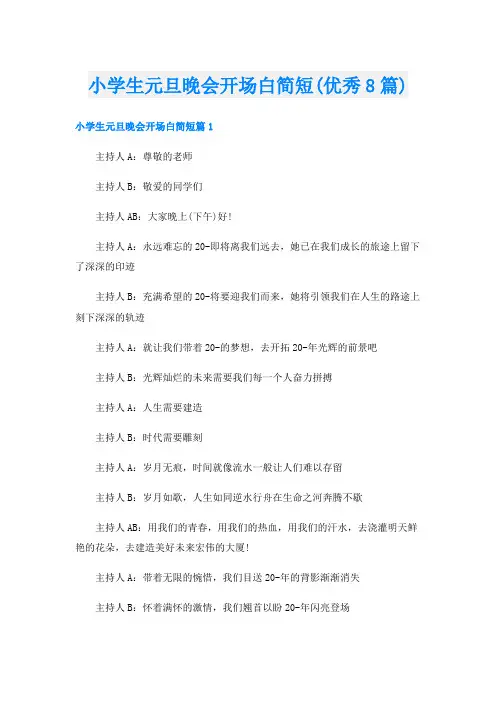 小学生元旦晚会开场白简短(优秀8篇)

小学生元旦晚会开场白简短篇1

主持人A：尊敬的老师

主持人B：敬爱的同学们

主持人AB：大家晚上(下午)好!

主持人A：永远难忘的20-即将离我们远去，她已在我们成长的旅途上留下了深深的印迹

主持人B：充满希望的20-将要迎我们而来，她将引领我们在人生的路途上刻下深深的轨迹

主持人A：就让我们带着20-的梦想，去开拓20-年光辉的前景吧

主持人B：光辉灿烂的未来需要我们每一个人奋力拼搏

主持人A：人生需要建造

主持人B：时代需要雕刻

主持人A：岁月无痕，时间就像流水一般让人们难以存留

主持人B：岁月如歌，人生如同逆水行舟在生命之河奔腾不歇

主持人AB：用我们的青春，用我们的热血，用我们的汗水，去浇灌明天鲜艳的花朵，去建造美好未来宏伟的大厦!

主持人A：带着无限的惋惜，我们目送20-年的背影渐渐消失

主持人B：怀着满怀的激情，我们翘首以盼20-年闪亮登场